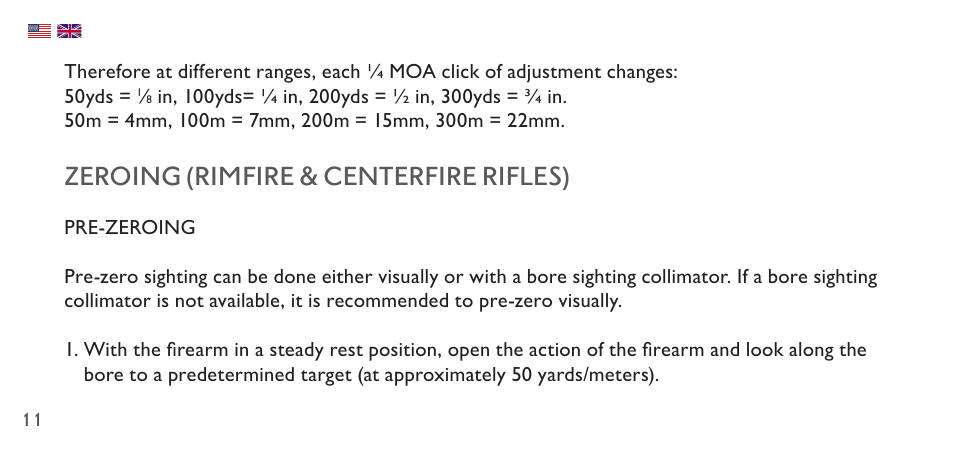 Therefore at different ranges, each ¼ MOA click of adjustment changes:
50yds = ⅛ in, 100yds= ¼ in, 200yds = ½ in, 300yds = ¾ in.
50m = 4mm, 100m = 7mm, 200m = 15mm, 300m = 22mm.

ZEROING (RIMFIRE & CENTERFIRE RIFLES)

PRE-ZEROING

Pre-zero sighting can be done either visually or with a bore sighting collimator. If a bore sighting collimator is not available, it is recommended to pre-zero visually.

1. With the firearm in a steady rest position, open the action of the firearm and look along the bore to a predetermined target (at approximately 50 yards/meters).

11